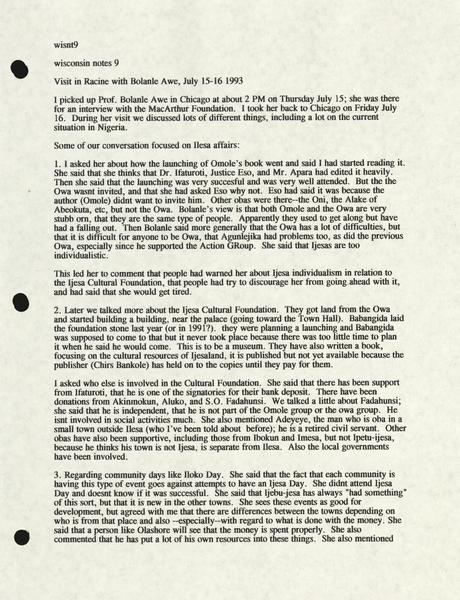 wisnt9

wisconsin notes 9

Visit in Racine with Bolanle Awe, July 15-16 1993

I picked up Prof. Bolanle Awe in Chicago at about 2 PM on Thursday July 15; she was there for an interview with the MacArthur Foundation. I took her back to Chicago on Friday July 16. During her visit we discussed lots of different things, including a lot on the current situation in Nigeria.

Some of our conversation focused on Ilesa affairs:

1. I asked her about how the launching of Omole's book went and said I had started reading it. She said that she thinks that Dr. Ifaturoti, Justice Eso, and Mr. Apara had edited it heavily. Then she said that the launching was very succesful and was very well attended. But the the Owa wasnt invited, and that she had asked Eso why not. Eso had said it was because the author (Omole) didnt want to invite him. Other obas were there--the Oni, the Alake of Abeokuta, etc, but not the Owa. Bolanle's view is that both Omole and the Owa are very stubb orn, that they are the same type of people. Apparently they used to get along but have had a falling out. Then Bolanle said more generally that the Owa has a lot of difficulties, but that it is difficult for anyone to be Owa, that Agunlejika had problems too, as did the previous Owa, especially since he supported the Action GRoup. She said that Ijesas are too individualistic.

This led her to comment that people had warned her about Ijesa individualism in relation to the Ijesa Cultural Foundation, that people had try to discourage her from going ahead with it, and had said that she would get tired.

2. Later we talked more about the Ijesa Cultural Foundation. They got land from the Owa and started building a building, near the palace (going toward the Town Hall). Babangida laid the foundation stone last year (or in 1991?). they were planning a launching and Babangida was supposed to come to that but it never took place because there was too little time to plan it when he said he would come. This is to be a museum. They have also written a book, focusing on the cultural resources of Ijesaland, it is published but not yet available because the publisher (Chirs Bankole) has held on to the copies until they pay for them.

I asked who else is involved in the Cultural Foundation. She said that there has been support from Ifaturoti, that he is one of the signatories for their bank deposit. There have been donations from Akinmokun, Aluko, and S.O. Fadahunsi. We talked a little about Fadahunsi; she said that he is independent, that he is not part of the Omole group or the owa group. He isnt involved in social activities much. She also mentioned Adeyeye, the man who is oba in a small town outside Ilesa (who I've been told about before); he is a retired civil servant. Other obas have also been supportive, including those from Ibokun and Imesa, but not Ipetu-ijesa, because he thinks his town is not Ijesa, is separate from Ilesa. Also the local governments have been involved.

3. Regarding community days like Iloko Day. She said that the fact that each community is having this type of event goes against attempts to have an Ijesa Day. She didnt attend Ijesa Day and doesnt know if it was successful. She said that Ijebu-jesa has always "had something" of this sort, but that it is new in the other towns. She sees these events as good for development, but agreed with me that there are differences between the towns depending on who is from that place and also --especially--with regard to what is done with the money. She said that a person like Olashore will see that the money is spent properly. She also commented that he has put a lot of his own resources into these things. She also mentioned